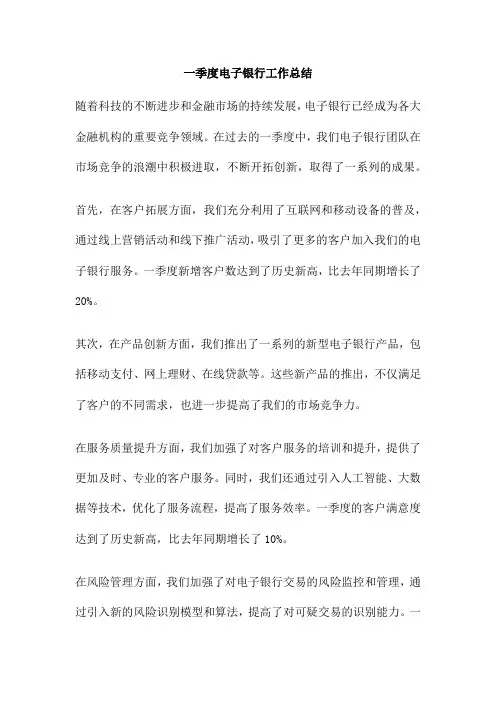 一季度电子银行工作总结

随着科技的不断进步和金融市场的持续发展，电子银行已经成为各大金融机构的重要竞争领域。在过去的一季度中，我们电子银行团队在市场竞争的浪潮中积极进取，不断开拓创新，取得了一系列的成果。

首先，在客户拓展方面，我们充分利用了互联网和移动设备的普及，通过线上营销活动和线下推广活动，吸引了更多的客户加入我们的电子银行服务。一季度新增客户数达到了历史新高，比去年同期增长了20%。

其次，在产品创新方面，我们推出了一系列的新型电子银行产品，包括移动支付、网上理财、在线贷款等。这些新产品的推出，不仅满足了客户的不同需求，也进一步提高了我们的市场竞争力。

在服务质量提升方面，我们加强了对客户服务的培训和提升，提供了更加及时、专业的客户服务。同时，我们还通过引入人工智能、大数据等技术，优化了服务流程，提高了服务效率。一季度的客户满意度达到了历史新高，比去年同期增长了 10%。

在风险管理方面，我们加强了对电子银行交易的风险监控和管理，通过引入新的风险识别模型和算法，提高了对可疑交易的识别能力。一